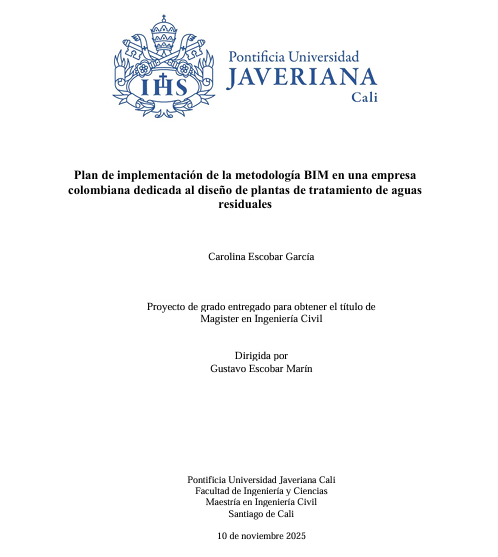 IHS

Pontificia Universidad
JAVERIANA
Cali

Plan de implementación de la metodología BIM en una empresa colombiana dedicada al diseño de plantas de tratamiento de aguas residuales

Carolina Escobar García

Proyecto de grado entregado para obtener el título de Magister en Ingeniería Civil

Dirigida por
Gustavo Escobar Marín

Pontificia Universidad Javeriana Cali
Facultad de Ingeniería y Ciencias
Maestría en Ingeniería Civil
Santiago de Cali

10 de noviembre 2025